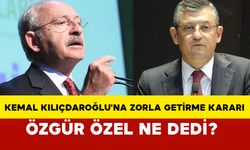 KEMAL KILIÇDAROĞLU'NA ZORLA GETİRME KARARI

ÖZGÜR ÖZEL NE DEDİ?